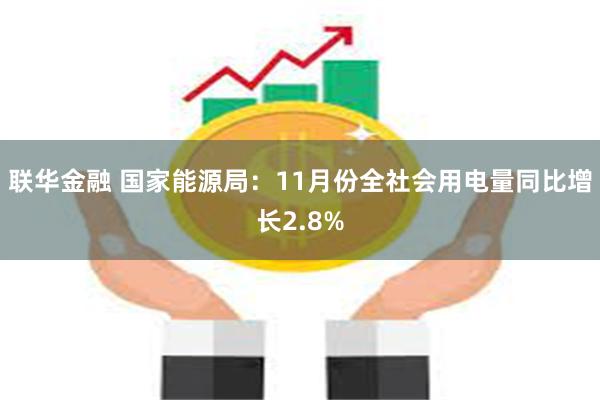 联华金融 国家能源局：11月份全社会用电量同比增长2.8%